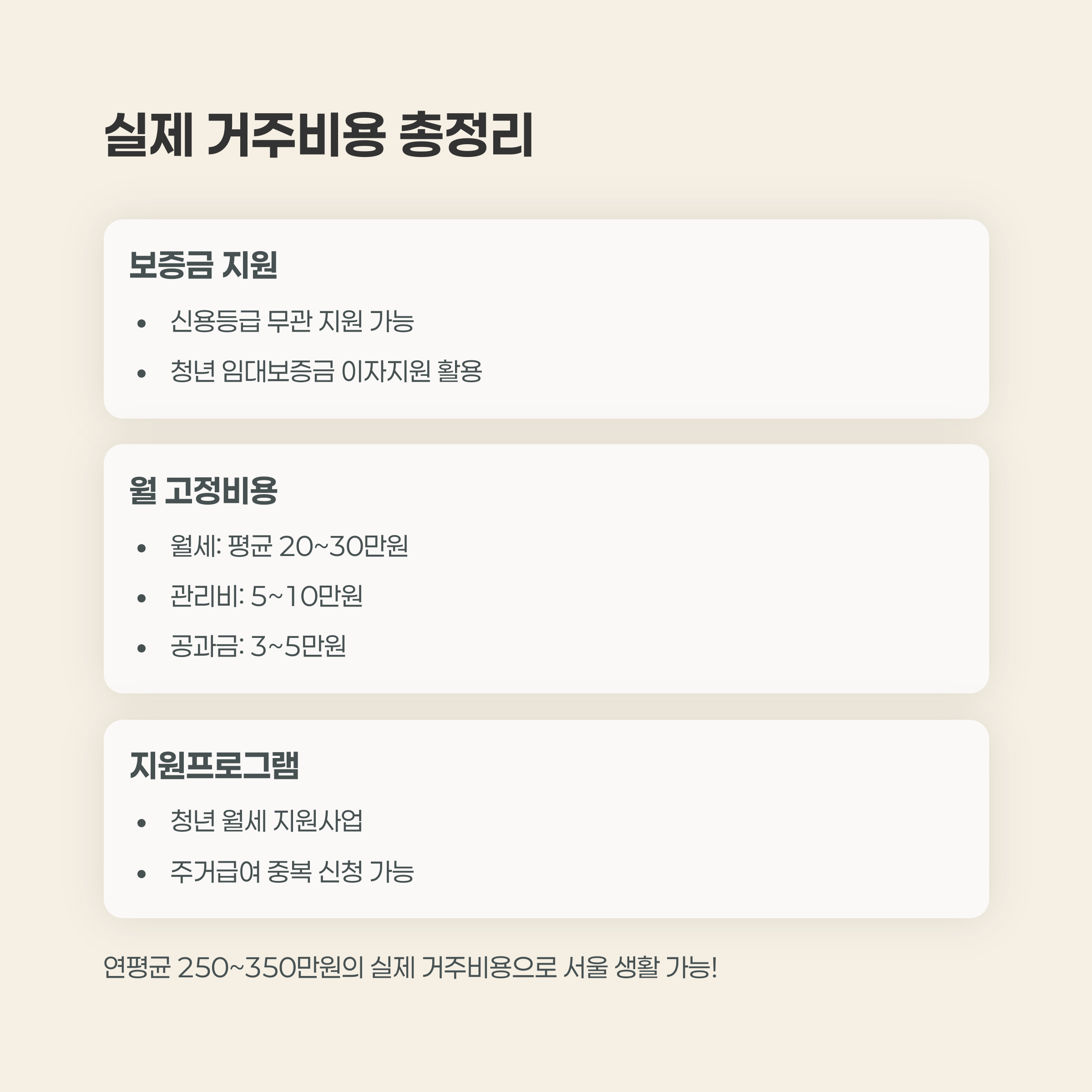 실제 거주비용 총정리

보증금 지원

• 신용등급 무관 지원 가능
• 청년 임대보증금 이자지원 활용

월 고정비용

• 월세: 평균 20~30만원
• 관리비: 5~10만원
• 공과금: 3~5만원

지원프로그램

• 청년 월세 지원사업
• 주거급여 중복 신청 가능

연평균 250~350만원의 실제 거주비용으로 서울 생활 가능!